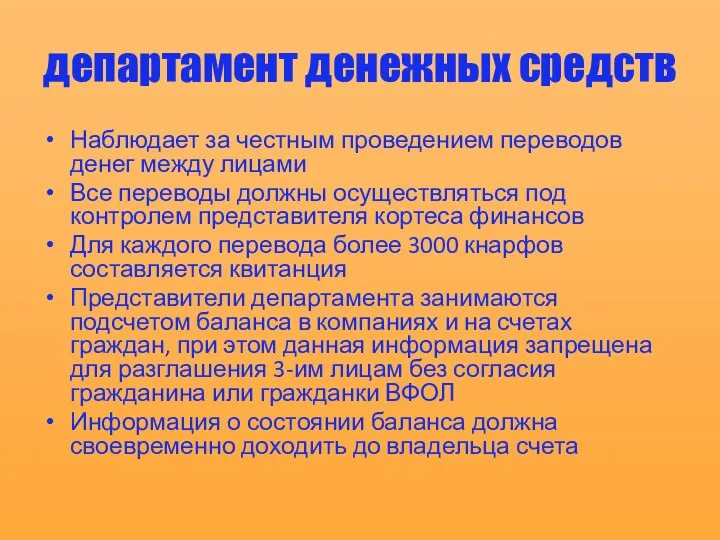 департамент денежных средств

• Наблюдает за честным проведением переводов денег между лицами
• Все переводы должны осуществляться под контролем представителя кортеса финансов
• Для каждого перевода более 3000 кнарфов составляется квитанция
• Представители департамента занимаются подсчетом баланса в компаниях и на счетах граждан, при этом данная информация запрещена для разглашения 3-им лицам без согласия гражданина или гражданки ВФОЛ
• Информация о состоянии баланса должна своевременно доходить до владельца счета